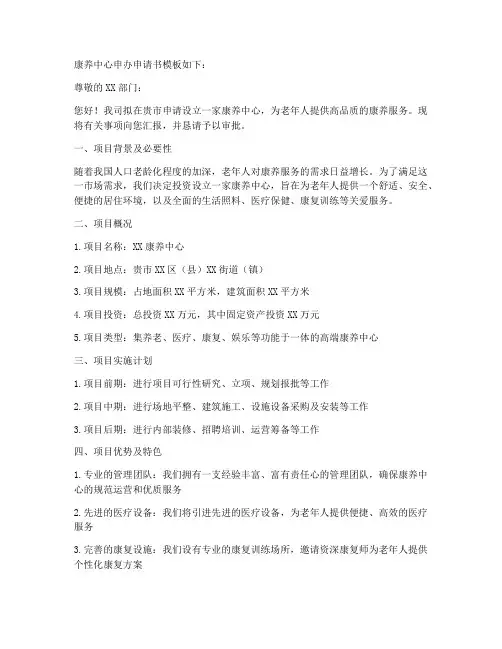 康养中心申办申请书模板如下：

尊敬的XX部门：

您好！我司拟在贵市申请设立一家康养中心，为老年人提供高品质的康养服务。现将有关事项向您汇报，并恳请予以审批。

一、项目背景及必要性

随着我国人口老龄化程度的加深，老年人对康养服务的需求日益增长。为了满足这一市场需求，我们决定投资设立一家康养中心，旨在为老年人提供一个舒适、安全、便捷的居住环境，以及全面的生活照料、医疗保健、康复训练等关爱服务。

二、项目概况

1. 项目名称：XX康养中心

2. 项目地点：贵市XX区（县）XX街道（镇）

3. 项目规模：占地面积XX平方米，建筑面积XX平方米

4. 项目投资：总投资XX万元，其中固定资产投资XX万元

5. 项目类型：集养老、医疗、康复、娱乐等功能于一体的高端康养中心

三、项目实施计划

1. 项目前期：进行项目可行性研究、立项、规划报批等工作

2. 项目中期：进行场地平整、建筑施工、设施设备采购及安装等工作

3. 项目后期：进行内部装修、招聘培训、运营筹备等工作

四、项目优势及特色

1. 专业的管理团队：我们拥有一支经验丰富、富有责任心的管理团队，确保康养中心的规范运营和优质服务

2. 先进的医疗设备：我们将引进先进的医疗设备，为老年人提供便捷、高效的医疗服务

3. 完善的康复设施：我们设有专业的康复训练场所，邀请资深康复师为老年人提供个性化康复方案